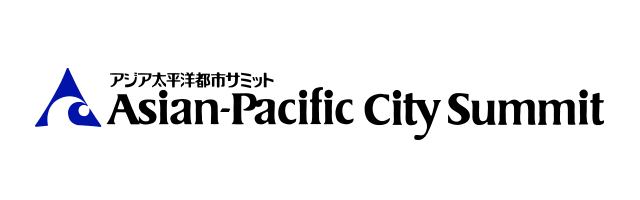 アジア太平洋都市サミット
Asian-Pacific City Summit